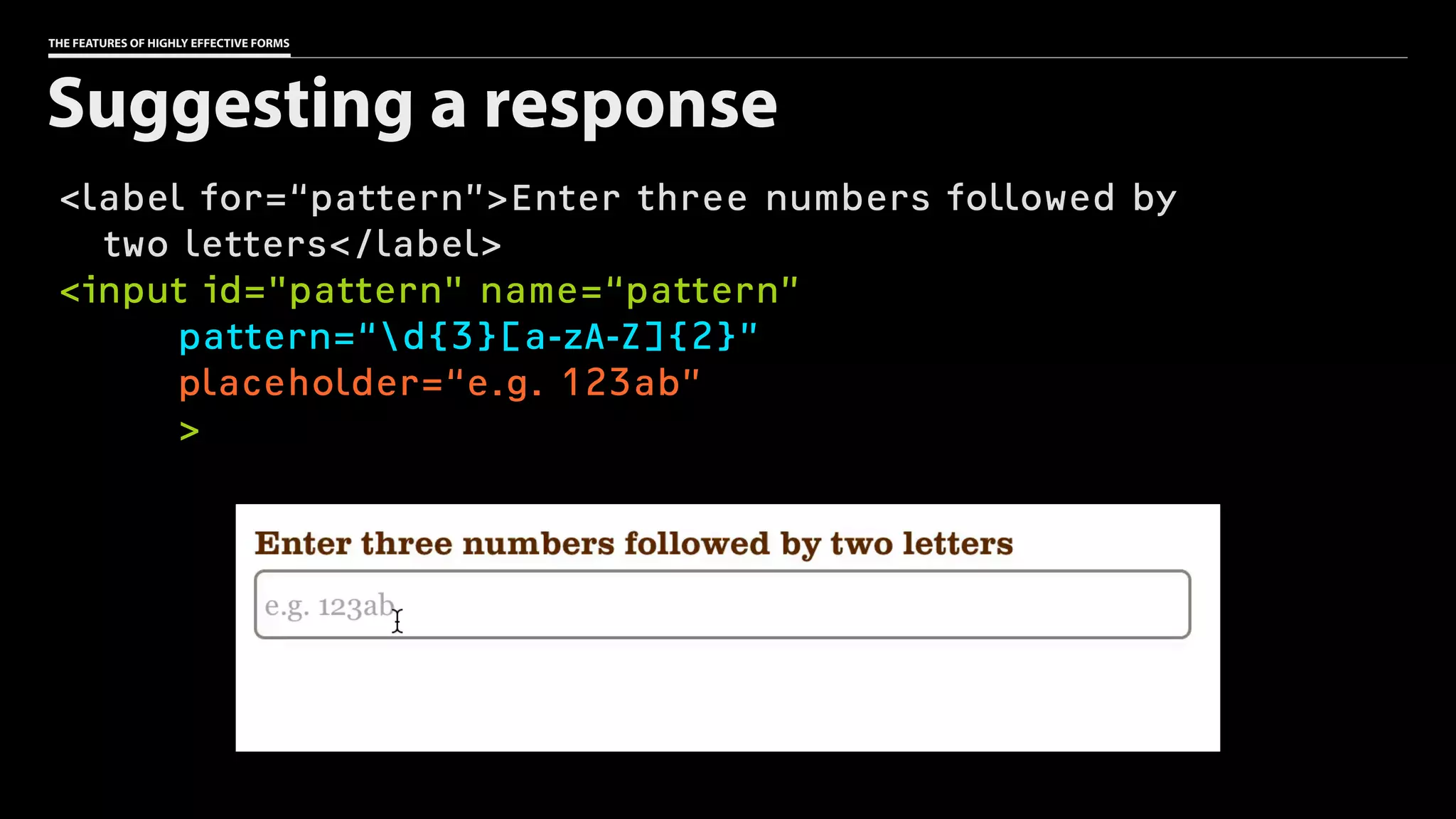 THE FEATURES OF HIGHLY EFFECTIVE FORMS

Suggesting a response

<label for="pattern">Enter three numbers followed by two letters</label>
<input id="pattern" name="pattern"
pattern="\d{3}[a-zA-Z]{2}"
placeholder="e.g. 123ab"
>

Enter three numbers followed by two letters

e.g. 123ab